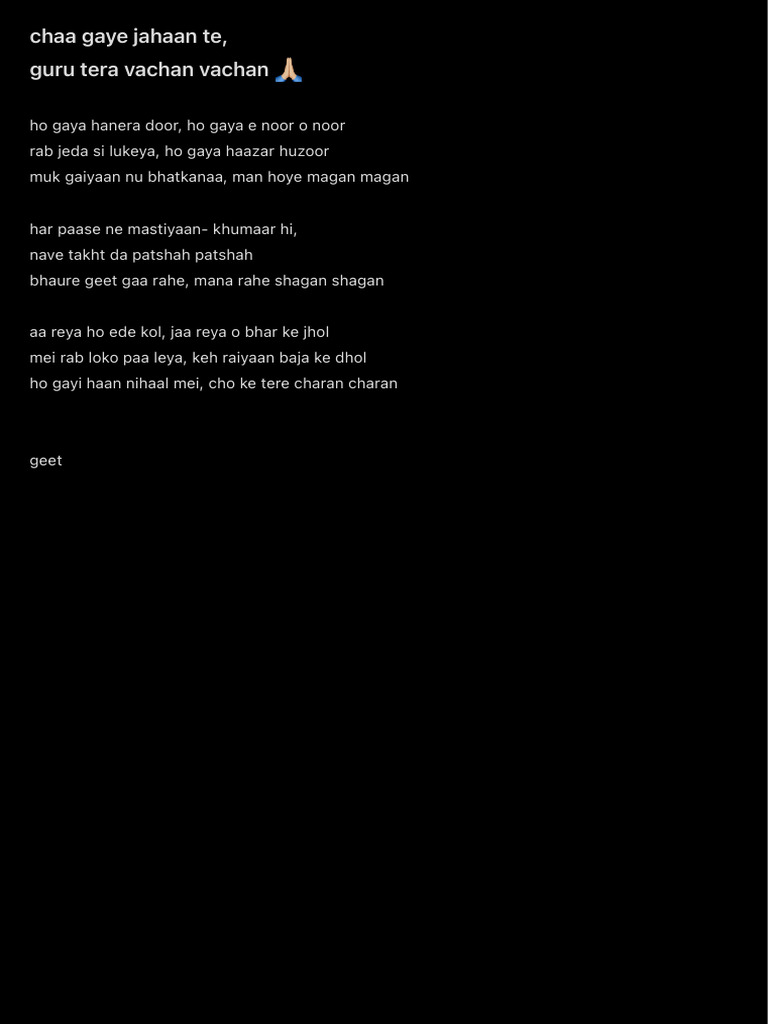 chaa gaye jahaan te,
guru tera vachan vachan 🙏🏼

ho gaya hanera door, ho gaya e noor o noor
rab jeda si lukeya, ho gaya haazar huzoor
muk gaiyaan nu bhatkanaa, man hoye magan magan

har paase ne mastiyaan- khumaar hi,
nave takht da patshah patshah
bhaure geet gaa rahe, mana rahe shagan shagan

aa reya ho ede kol, jaa reya o bhar ke jhol
mei rab loko paa leya, keh raiyaan baja ke dhol
ho gayi haan nihaal mei, cho ke tere charan charan

geet